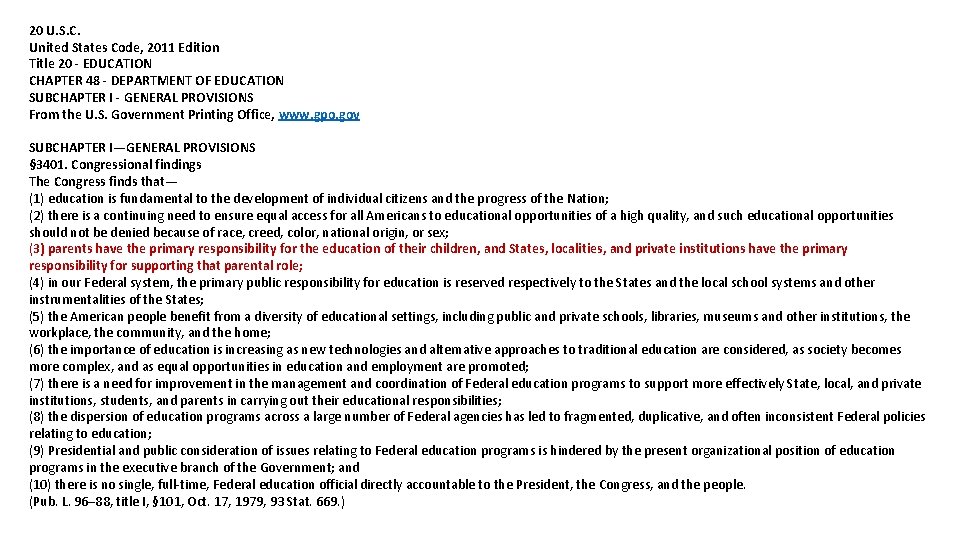 20 U.S.C.
United States Code, 2011 Edition
Title 20 - EDUCATION
CHAPTER 48 - DEPARTMENT OF EDUCATION
SUBCHAPTER I - GENERAL PROVISIONS
From the U.S. Government Printing Office, www.gpo.gov

SUBCHAPTER I—GENERAL PROVISIONS
§3401. Congressional findings
The Congress finds that—
(1) education is fundamental to the development of individual citizens and the progress of the Nation;
(2) there is a continuing need to ensure equal access for all Americans to educational opportunities of a high quality, and such educational opportunities should not be denied because of race, creed, color, national origin, or sex;
(3) parents have the primary responsibility for the education of their children, and States, localities, and private institutions have the primary responsibility for supporting that parental role;
(4) in our Federal system, the primary public responsibility for education is reserved respectively to the States and the local school systems and other instrumentalities of the States;
(5) the American people benefit from a diversity of educational settings, including public and private schools, libraries, museums and other institutions, the workplace, the community, and the home;
(6) the importance of education is increasing as new technologies and alternative approaches to traditional education are considered, as society becomes more complex, and as equal opportunities in education and employment are promoted;
(7) there is a need for improvement in the management and coordination of Federal education programs to support more effectively State, local, and private institutions, students, and parents in carrying out their educational responsibilities;
(8) the dispersion of education programs across a large number of Federal agencies has led to fragmented, duplicative, and often inconsistent Federal policies relating to education;
(9) Presidential and public consideration of issues relating to Federal education programs is hindered by the present organizational position of education programs in the executive branch of the Government; and
(10) there is no single, full-time, Federal education official directly accountable to the President, the Congress, and the people.
(Pub. L. 96–88, title I, §101, Oct. 17, 1979, 93 Stat. 669.)